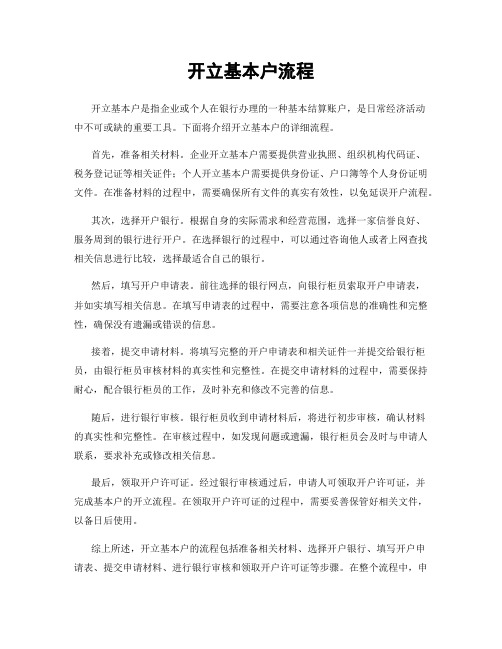 开立基本户流程

开立基本户是指企业或个人在银行办理的一种基本结算账户，是日常经济活动中不可或缺的重要工具。下面将介绍开立基本户的详细流程。

首先，准备相关材料。企业开立基本户需要提供营业执照、组织机构代码证、税务登记证等相关证件；个人开立基本户需要提供身份证、户口簿等个人身份证明文件。在准备材料的过程中，需要确保所有文件的真实有效性，以免延误开户流程。

其次，选择开户银行。根据自身的实际需求和经营范围，选择一家信誉良好、服务周到的银行进行开户。在选择银行的过程中，可以通过咨询他人或者上网查找相关信息进行比较，选择最适合自己的银行。

然后，填写开户申请表。前往选择的银行网点，向银行柜员索取开户申请表，并如实填写相关信息。在填写申请表的过程中，需要注意各项信息的准确性和完整性，确保没有遗漏或错误的信息。

接着，提交申请材料。将填写完整的开户申请表和相关证件一并提交给银行柜员，由银行柜员审核材料的真实性和完整性。在提交申请材料的过程中，需要保持耐心，配合银行柜员的工作，及时补充和修改不完善的信息。

随后，进行银行审核。银行柜员收到申请材料后，将进行初步审核，确认材料的真实性和完整性。在审核过程中，如发现问题或遗漏，银行柜员会及时与申请人联系，要求补充或修改相关信息。

最后，领取开户许可证。经过银行审核通过后，申请人可领取开户许可证，并完成基本户的开立流程。在领取开户许可证的过程中，需要妥善保管好相关文件，以备日后使用。

综上所述，开立基本户的流程包括准备相关材料、选择开户银行、填写开户申请表、提交申请材料、进行银行审核和领取开户许可证等步骤。在整个流程中，申